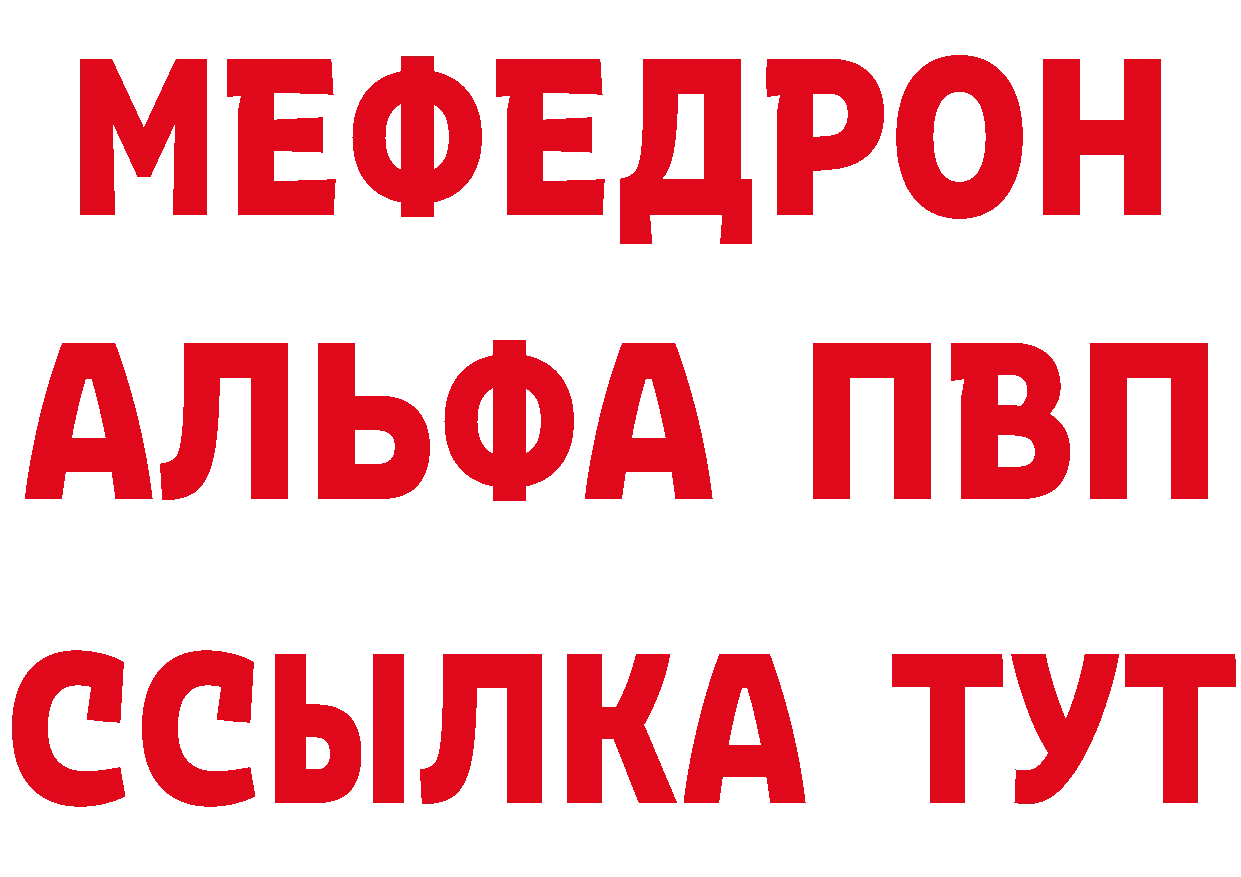 МЕФЕДРОН
АЛЬФА ПВП
ССЫЛКА ТУТ